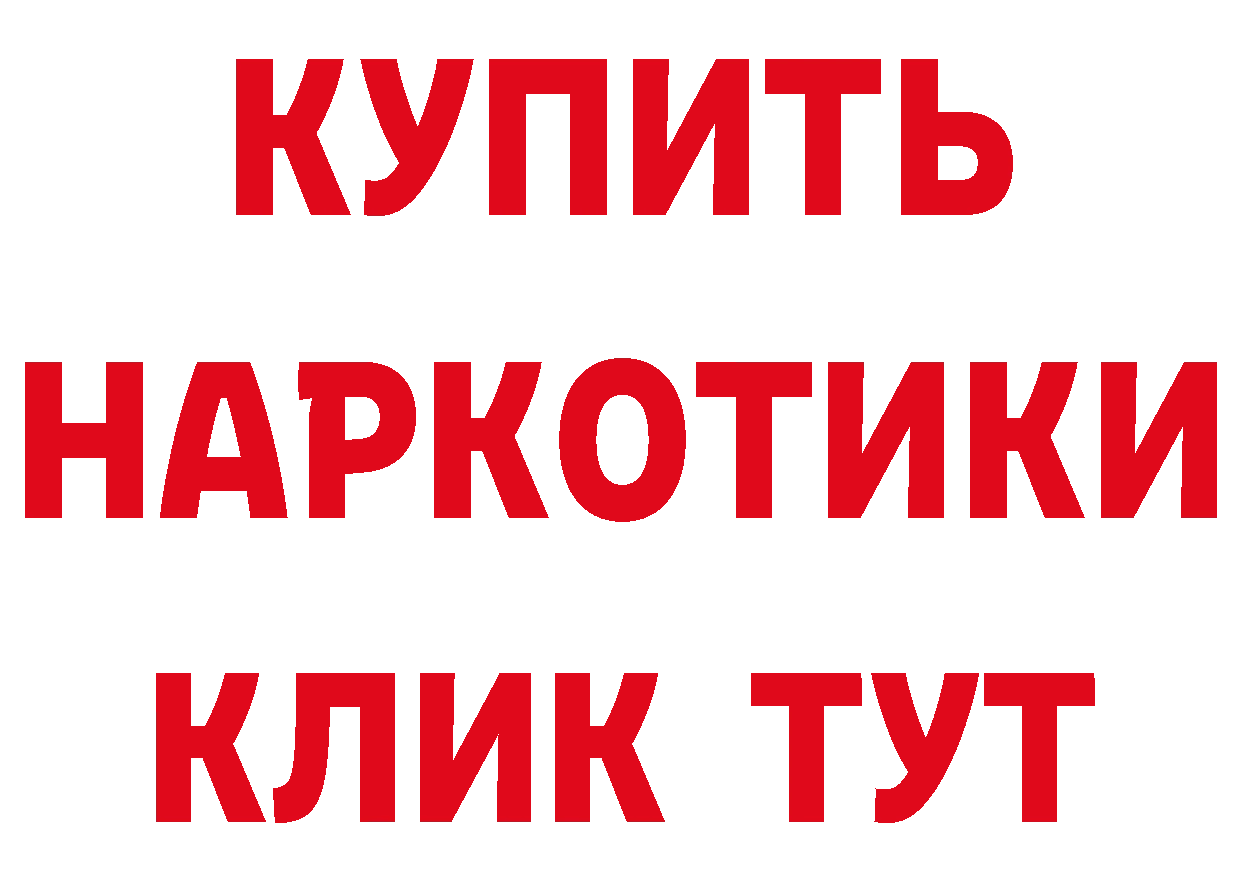 КУПИТЬ
НАРКОТИКИ
КЛИК ТУТ